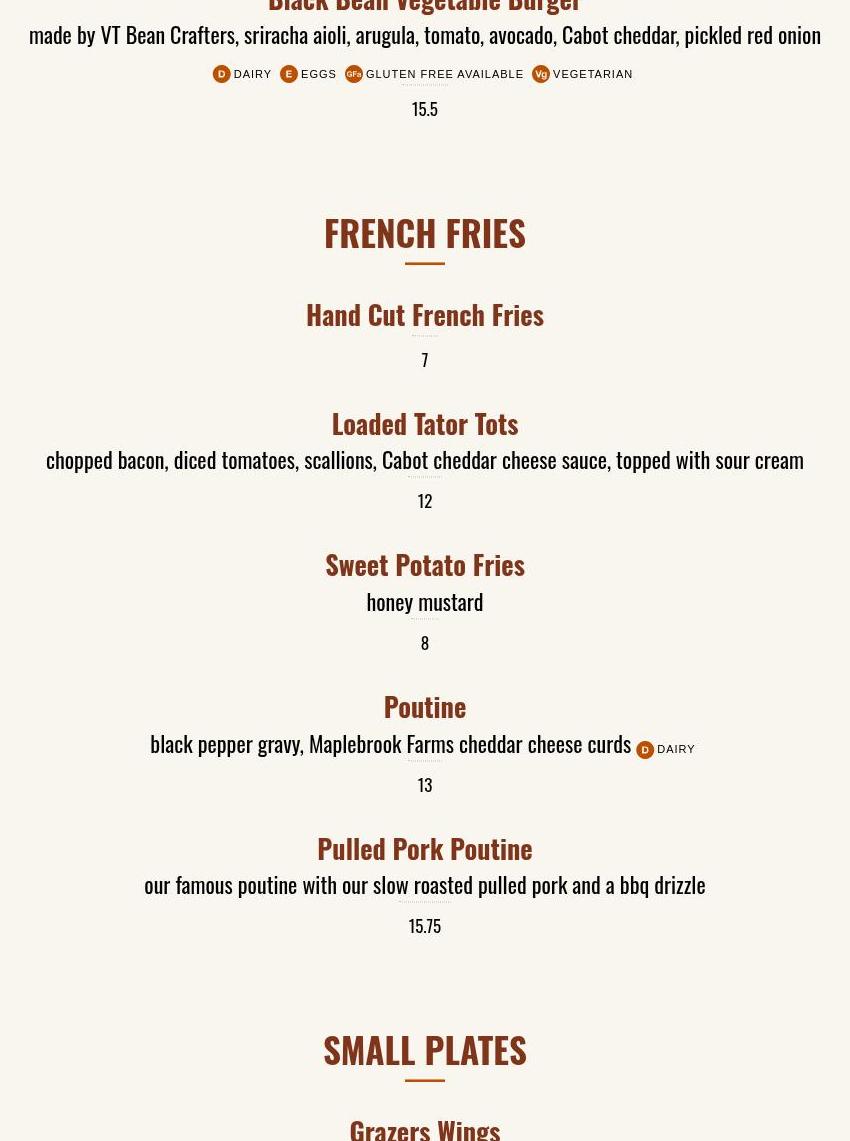 Black Bean Vegetable Burger
made by VT Bean Crafters, sriracha aioli, arugula, tomato, avocado, Cabot cheddar, pickled red onion
D DAIRY E EGGS GFa GLUTEN FREE AVAILABLE Vg VEGETARIAN
15.5

FRENCH FRIES

Hand Cut French Fries
7

Loaded Tator Tots
chopped bacon, diced tomatoes, scallions, Cabot cheddar cheese sauce, topped with sour cream
12

Sweet Potato Fries
honey mustard
8

Poutine
black pepper gravy, Maplebrook Farms cheddar cheese curds D DAIRY
13

Pulled Pork Poutine
our famous poutine with our slow roasted pulled pork and a bbq drizzle
15.75

SMALL PLATES

Grazers Wings